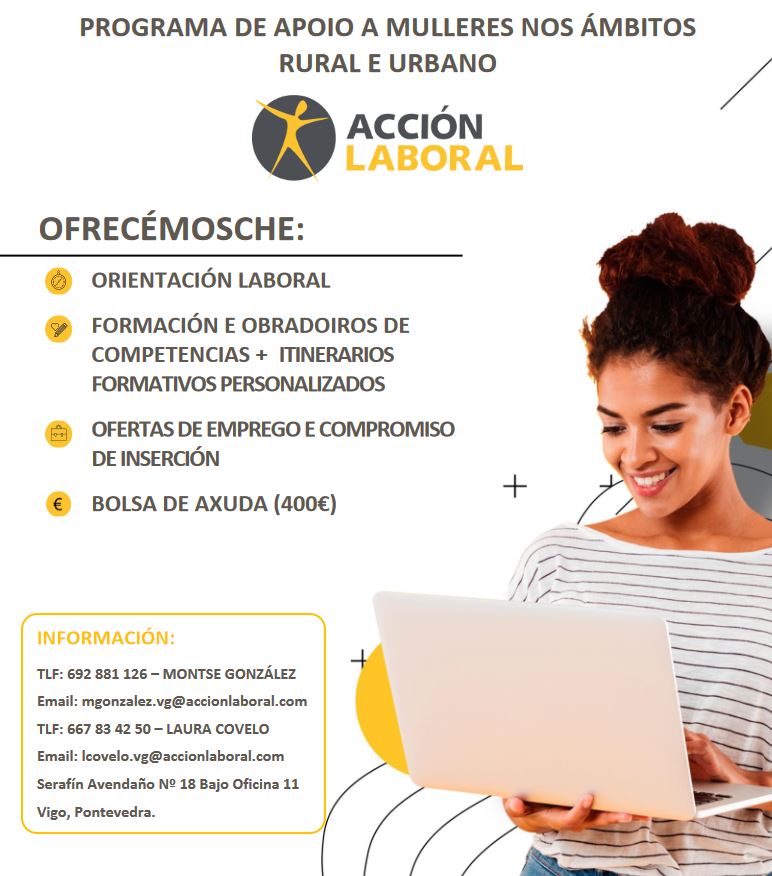 PROGRAMA DE APOIO A MULLERES NOS ÁMBITOS RURAL E URBANO

ACCIÓN LABORAL

OFRECÉMOSCHE:

ORIENTACIÓN LABORAL

FORMACIÓN E OBRADOIROS DE COMPETENCIAS + ITINERARIOS FORMATIVOS PERSONALIZADOS

OFERTAS DE EMPREGO E COMPROMISO DE INSERCIÓN

€ BOLSA DE AXUDA (400€)

INFORMACIÓN:

TLF: 692 881 126 – MONTSE GONZÁLEZ

Email: mgonzalez.vg@accionlaboral.com

TLF: 667 83 42 50 – LAURA COVELO

Email: lcovelo.vg@accionlaboral.com

Serafín Avendaño Nº 18 Bajo Oficina 11

Vigo, Pontevedra.